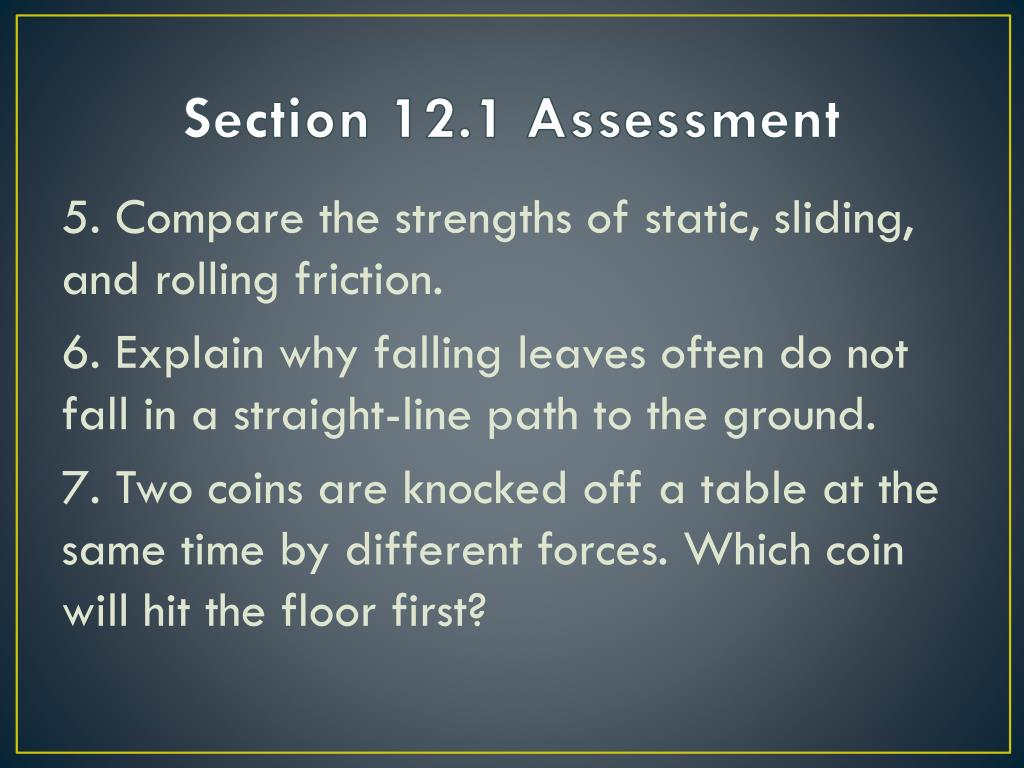 Section 12.1 Assessment

5. Compare the strengths of static, sliding, and rolling friction.

6. Explain why falling leaves often do not fall in a straight-line path to the ground.

7. Two coins are knocked off a table at the same time by different forces. Which coin will hit the floor first?